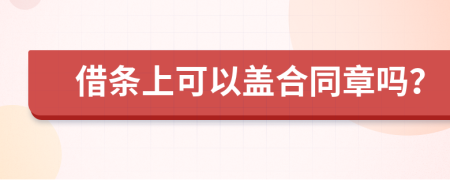 借条上可以盖合同章吗？